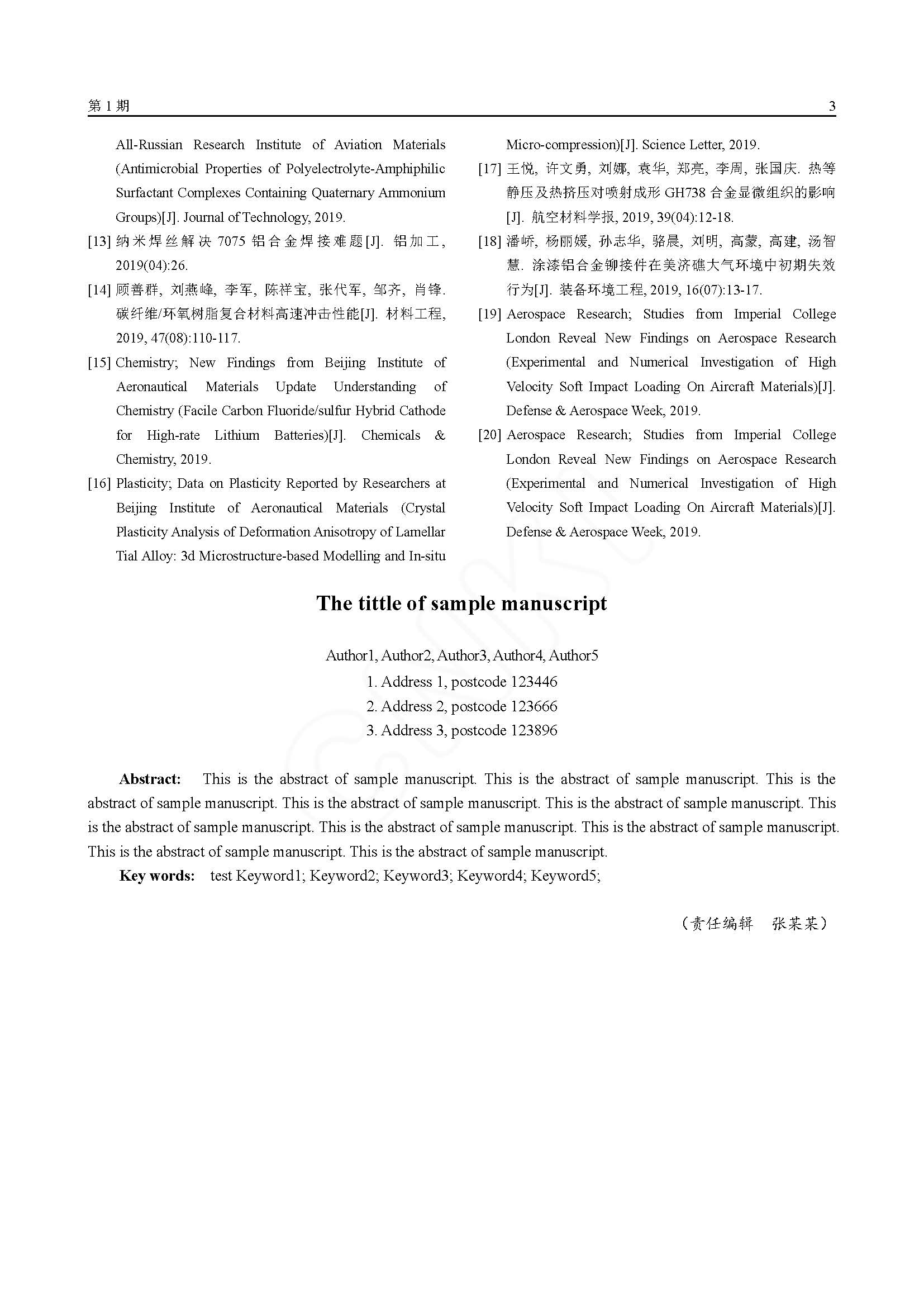 第 1 期

3

All-Russian Research Institute of Aviation Materials (Antimicrobial Properties of Polyelectrolyte-Amphiphilic Surfactant Complexes Containing Quaternary Ammonium Groups)[J]. Journal of Technology, 2019.

[13] 纳米焊丝解决 7075 铝合金焊接难题[J]. 铝加工, 2019(04):26.

[14] 顾善群, 刘燕峰, 李军, 陈祥宝, 张代军, 邹齐, 肖锋. 碳纤维/环氧树脂复合材料高速冲击性能[J]. 材料工程, 2019, 47(08):110-117.

[15] Chemistry; New Findings from Beijing Institute of Aeronautical Materials Update Understanding of Chemistry (Facile Carbon Fluoride/sulfur Hybrid Cathode for High-rate Lithium Batteries)[J]. Chemicals & Chemistry, 2019.

[16] Plasticity; Data on Plasticity Reported by Researchers at Beijing Institute of Aeronautical Materials (Crystal Plasticity Analysis of Deformation Anisotropy of Lamellar Tial Alloy: 3d Microstructure-based Modelling and In-situ Micro-compression)[J]. Science Letter, 2019.

[17] 王悦, 许文勇, 刘娜, 袁华, 郑亮, 李周, 张国庆. 热等静压及热挤压对喷射成形 GH738 合金显微组织的影响[J]. 航空材料学报, 2019, 39(04):12-18.

[18] 潘峤, 杨丽媛, 孙志华, 骆晨, 刘明, 高蒙, 高建, 汤智慧. 涂漆铝合金铆接件在美济礁大气环境中初期失效行为[J]. 装备环境工程, 2019, 16(07):13-17.

[19] Aerospace Research; Studies from Imperial College London Reveal New Findings on Aerospace Research (Experimental and Numerical Investigation of High Velocity Soft Impact Loading On Aircraft Materials)[J]. Defense & Aerospace Week, 2019.

[20] Aerospace Research; Studies from Imperial College London Reveal New Findings on Aerospace Research (Experimental and Numerical Investigation of High Velocity Soft Impact Loading On Aircraft Materials)[J]. Defense & Aerospace Week, 2019.

The tittle of sample manuscript

Author1, Author2, Author3, Author4, Author5
1. Address 1, postcode 123446
2. Address 2, postcode 123666
3. Address 3, postcode 123896

Abstract: This is the abstract of sample manuscript. This is the abstract of sample manuscript. This is the abstract of sample manuscript. This is the abstract of sample manuscript. This is the abstract of sample manuscript. This is the abstract of sample manuscript. This is the abstract of sample manuscript. This is the abstract of sample manuscript. This is the abstract of sample manuscript. This is the abstract of sample manuscript.

Key words: test Keyword1; Keyword2; Keyword3; Keyword4; Keyword5;

（责任编辑 张某某）